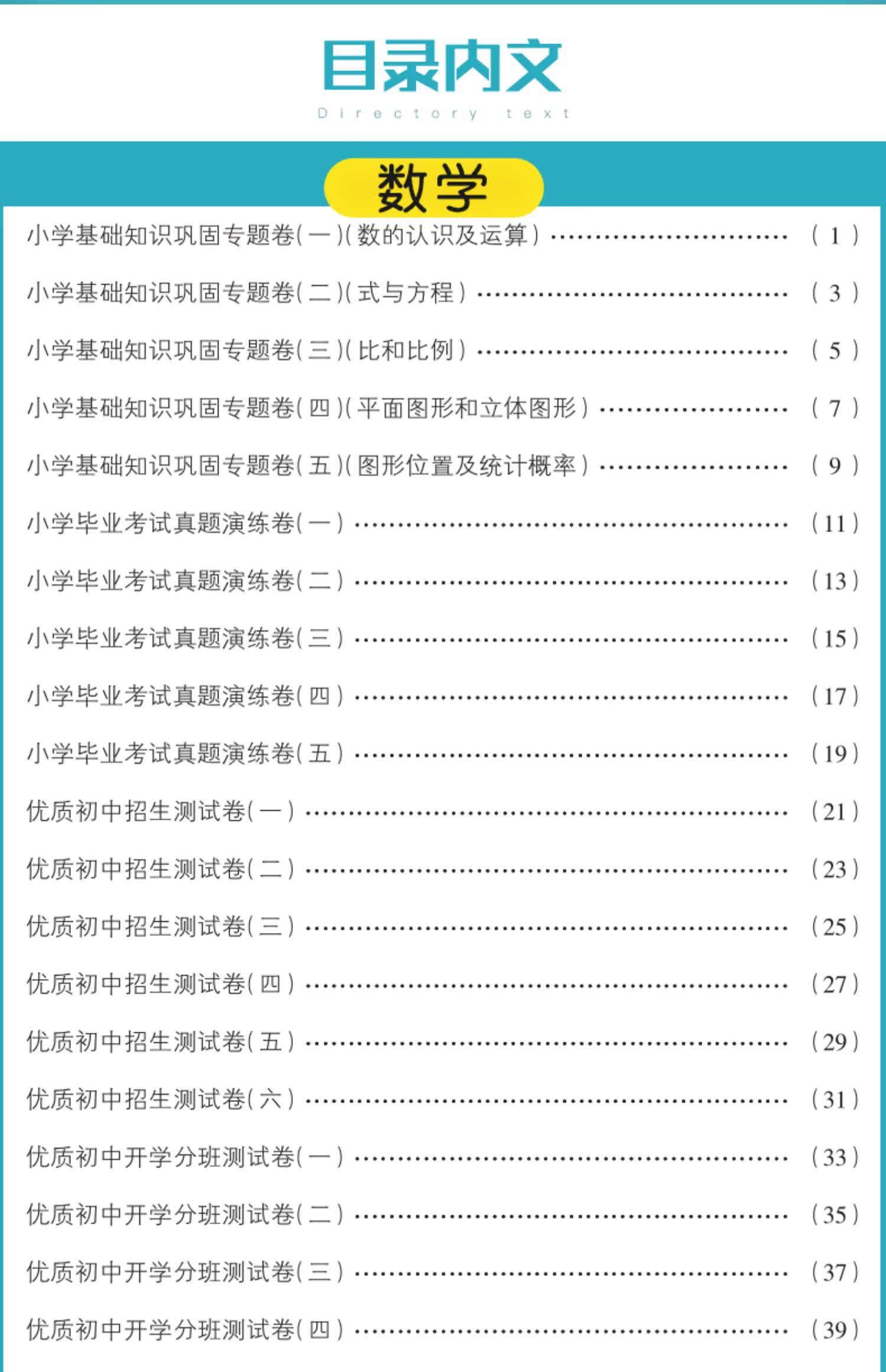 目录内文
Directory text

数学

小学基础知识巩固专题卷(一)(数的认识及运算) (1)

小学基础知识巩固专题卷(二)(式与方程) (3)

小学基础知识巩固专题卷(三)(比和比例) (5)

小学基础知识巩固专题卷(四)(平面图形和立体图形) (7)

小学基础知识巩固专题卷(五)(图形位置及统计概率) (9)

小学毕业考试真题演练卷(一) (11)

小学毕业考试真题演练卷(二) (13)

小学毕业考试真题演练卷(三) (15)

小学毕业考试真题演练卷(四) (17)

小学毕业考试真题演练卷(五) (19)

优质初中招生测试卷(一) (21)

优质初中招生测试卷(二) (23)

优质初中招生测试卷(三) (25)

优质初中招生测试卷(四) (27)

优质初中招生测试卷(五) (29)

优质初中招生测试卷(六) (31)

优质初中开学分班测试卷(一) (33)

优质初中开学分班测试卷(二) (35)

优质初中开学分班测试卷(三) (37)

优质初中开学分班测试卷(四) (39)